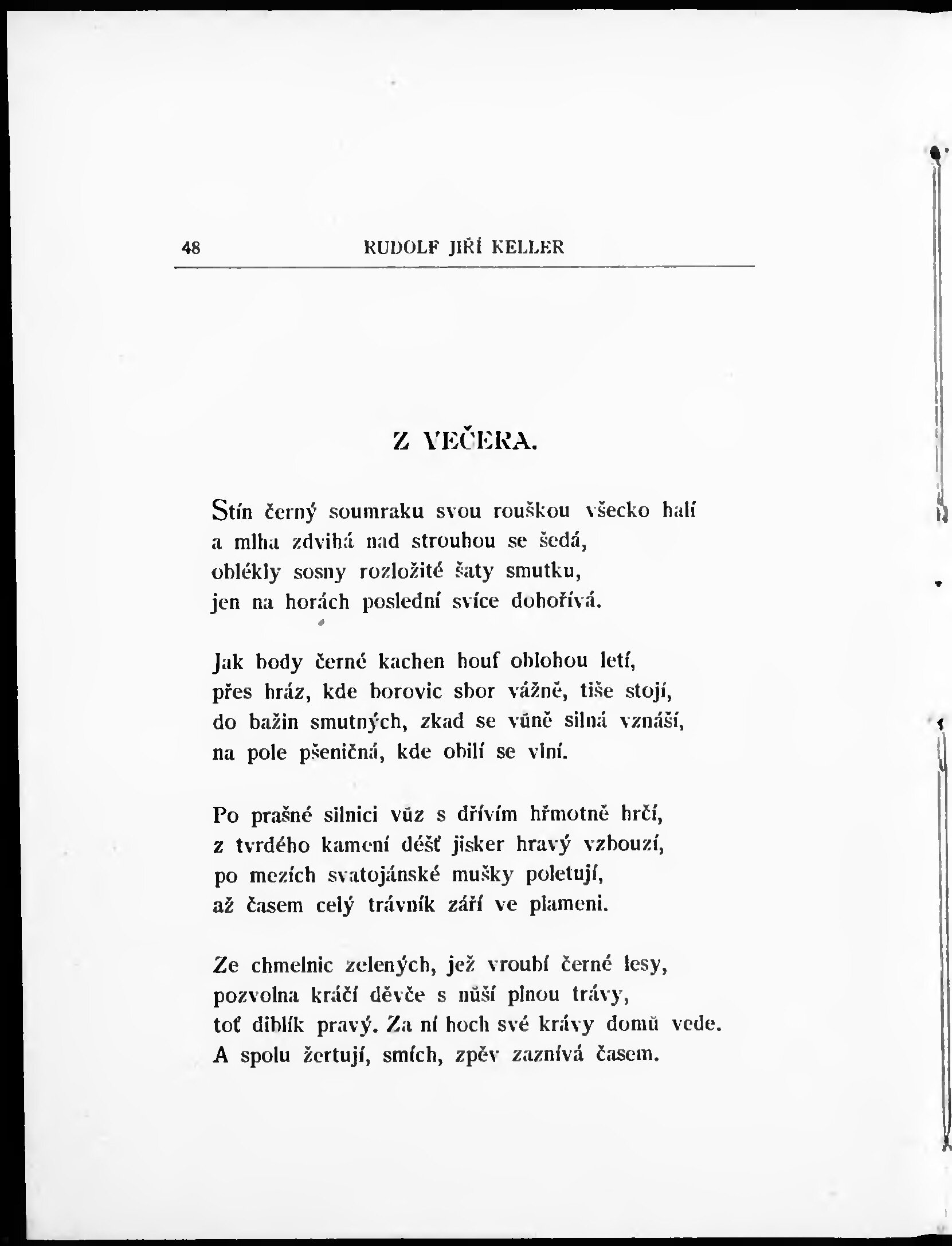 48 RUDOLF JIŘÍ KELLER

Z VEČERA.

Stín černý soumraku svou rouškou všecko halí
a mlha zdvihá nad strouhou se šedá,
oblékly sosny rozložité šaty smutku,
jen na horách poslední svíce dohořívá.

Jak body černé kachen houf oblohou letí,
přes hráz, kde borovic sbor vážně, tiše stojí,
do bažin smutných, zkad se vůně silná vznáší,
na pole pšeničná, kde obilí se vlní.

Po prašné silnici vůz s dřívím hřmotně hrčí,
z tvrdého kamení déšť jisker hravý vzbouzí,
po mezích svatojánské mušky poletují,
až časem celý trávník září ve plameni.

Ze chmelnic zelených, jež vroubí černé lesy,
pozvolna kráčí děvče s nůší plnou trávy,
toť diblík pravý. Za ní hoch své krávy domů vede.
A spolu žertují, smích, zpěv zaznívá časem.